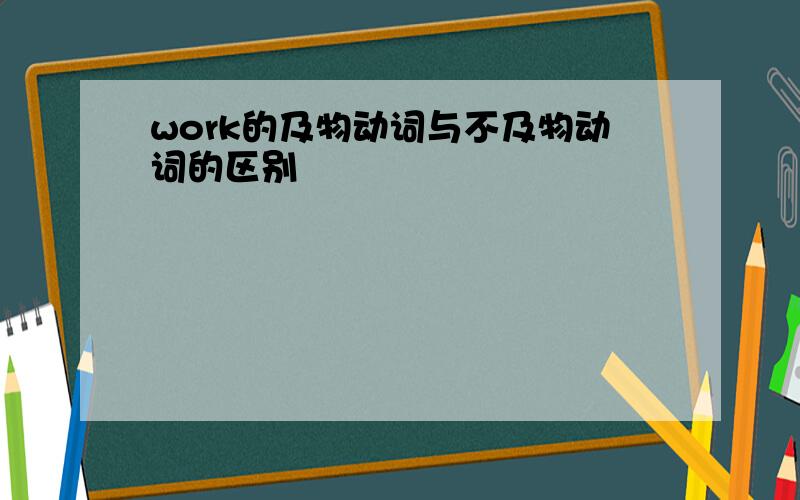 work的及物动词与不及物动词的区别